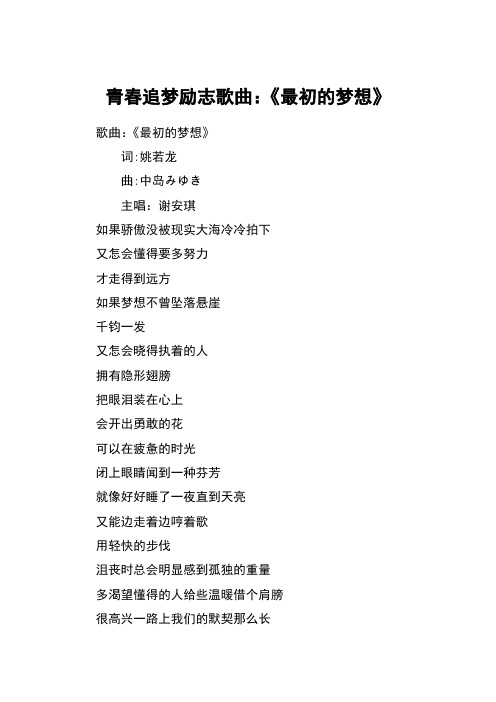 青春追梦励志歌曲:《最初的梦想》

歌曲:《最初的梦想》

词:姚若龙

曲:中岛みゆき

主唱:谢安琪

如果骄傲没被现实大海冷冷拍下

又怎会懂得要多努力

才走得到远方

如果梦想不曾坠落悬崖

千钧一发

又怎会晓得执着的人

拥有隐形翅膀

把眼泪装在心上

会开出勇敢的花

可以在疲惫的时光

闭上眼睛闻到一种芬芳

就像好好睡了一夜直到天亮

又能边走着边哼着歌

用轻快的步伐

沮丧时总会明显感到孤独的重量

多渴望懂得的人给些温暖借个肩膀

很高兴一路上我们的默契那么长